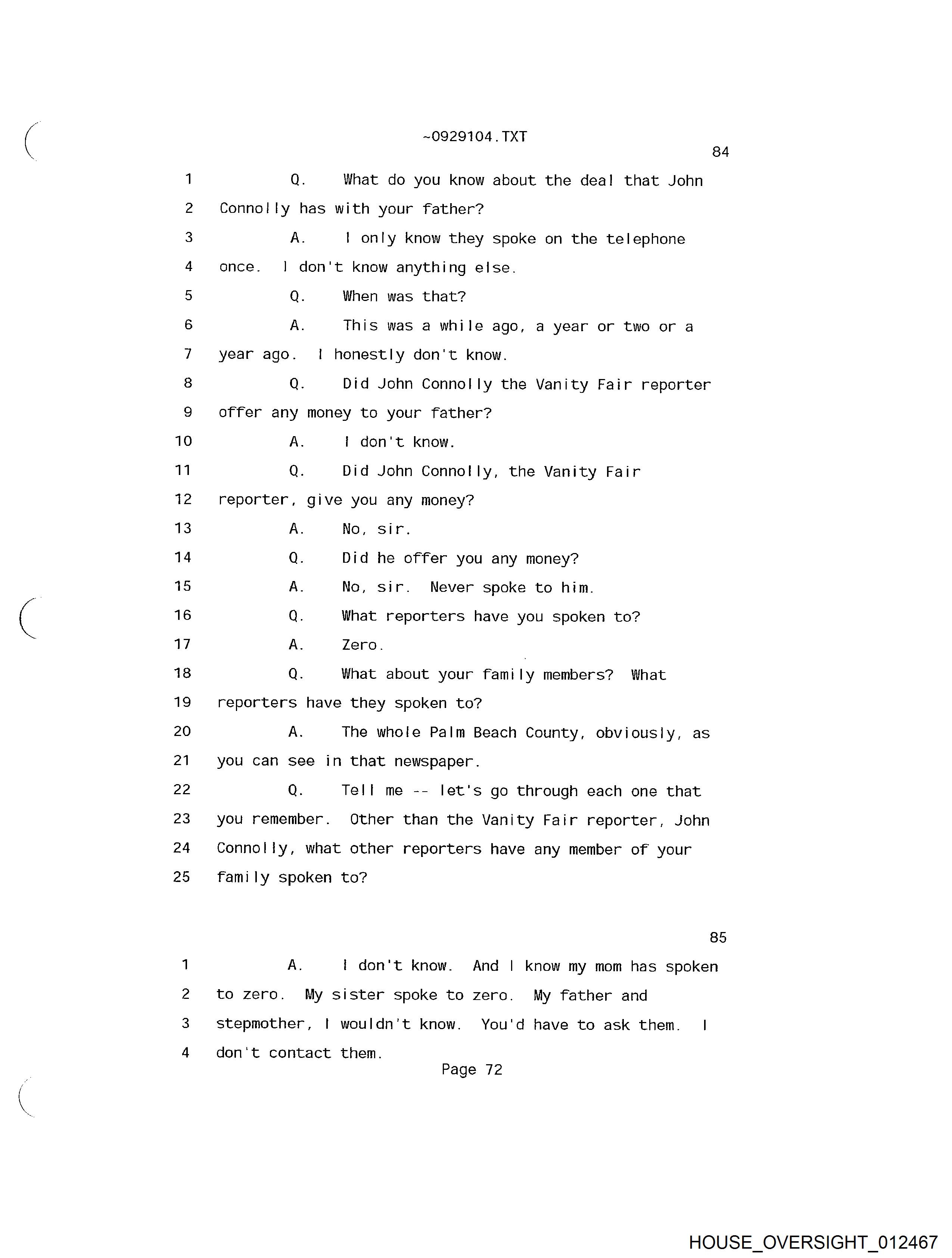 ~0929104.TXT

84

1 Q. What do you know about the deal that John
2 Connolly has with your father?
3 A. I only know they spoke on the telephone
4 once. I don't know anything else.
5 Q. When was that?
6 A. This was a while ago, a year or two or a
7 year ago. I honestly don't know.
8 Q. Did John Connolly the Vanity Fair reporter
9 offer any money to your father?
10 A. I don't know.
11 Q. Did John Connolly, the Vanity Fair
12 reporter, give you any money?
13 A. No, sir.
14 Q. Did he offer you any money?
15 A. No, sir. Never spoke to him.
16 Q. What reporters have you spoken to?
17 A. Zero.
18 Q. What about your family members? What
19 reporters have they spoken to?
20 A. The whole Palm Beach County, obviously, as
21 you can see in that newspaper.
22 Q. Tell me -- let's go through each one that
23 you remember. Other than the Vanity Fair reporter, John
24 Connolly, what other reporters have any member of your
25 family spoken to?

85

1 A. I don't know. And I know my mom has spoken
2 to zero. My sister spoke to zero. My father and
3 stepmother, I wouldn't know. You'd have to ask them. I
4 don't contact them.

Page 72

HOUSE_OVERSIGHT_012467